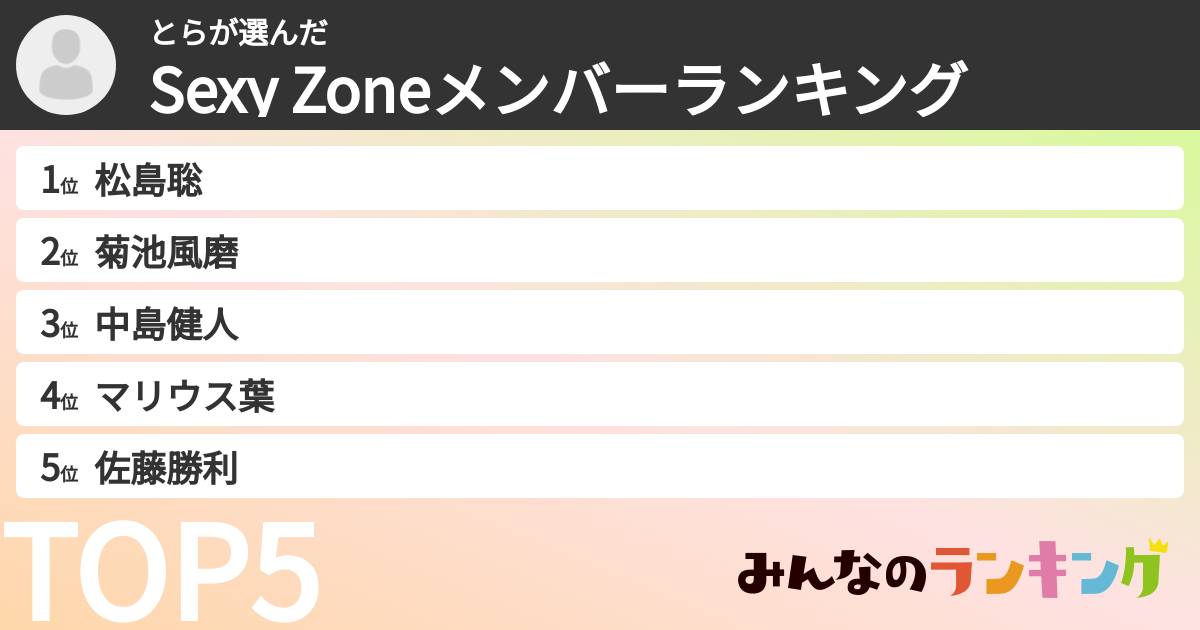 とらが選んだ
Sexy Zoneメンバーランキング

1位 松島聡
2位 菊池風磨
3位 中島健人
4位 マリウス葉
5位 佐藤勝利

TOP5

みんなのランキング